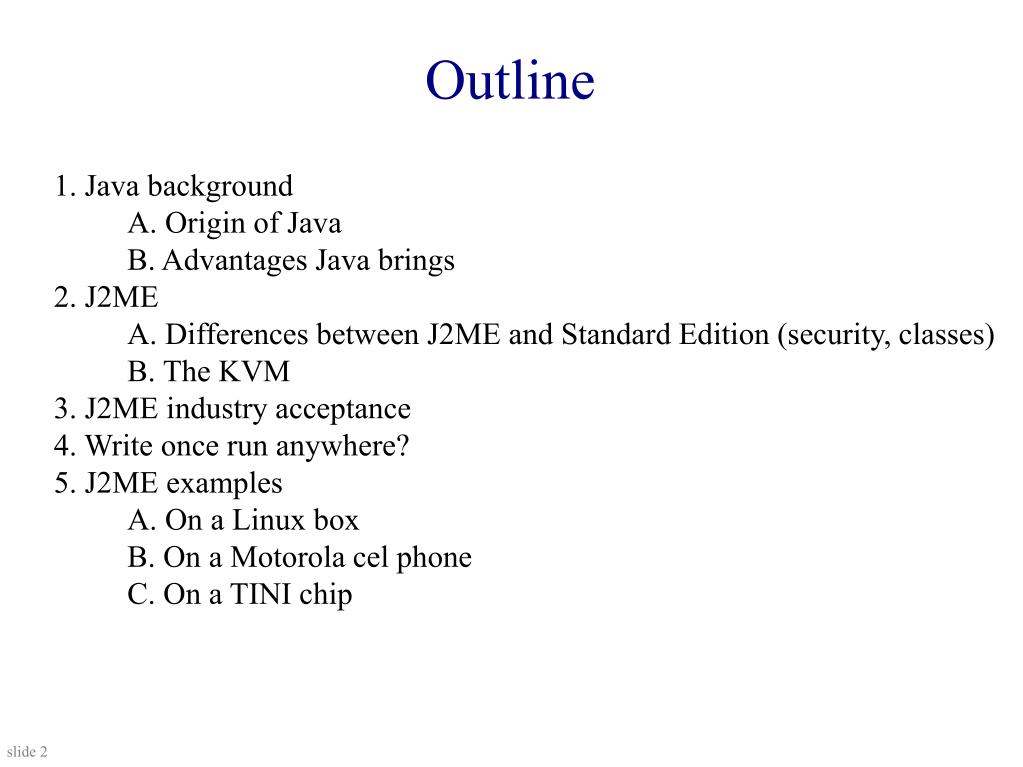 Outline

1. Java background
A. Origin of Java
B. Advantages Java brings
2. J2ME
A. Differences between J2ME and Standard Edition (security, classes)
B. The KVM
3. J2ME industry acceptance
4. Write once run anywhere?
5. J2ME examples
A. On a Linux box
B. On a Motorola cel phone
C. On a TINI chip

slide 2